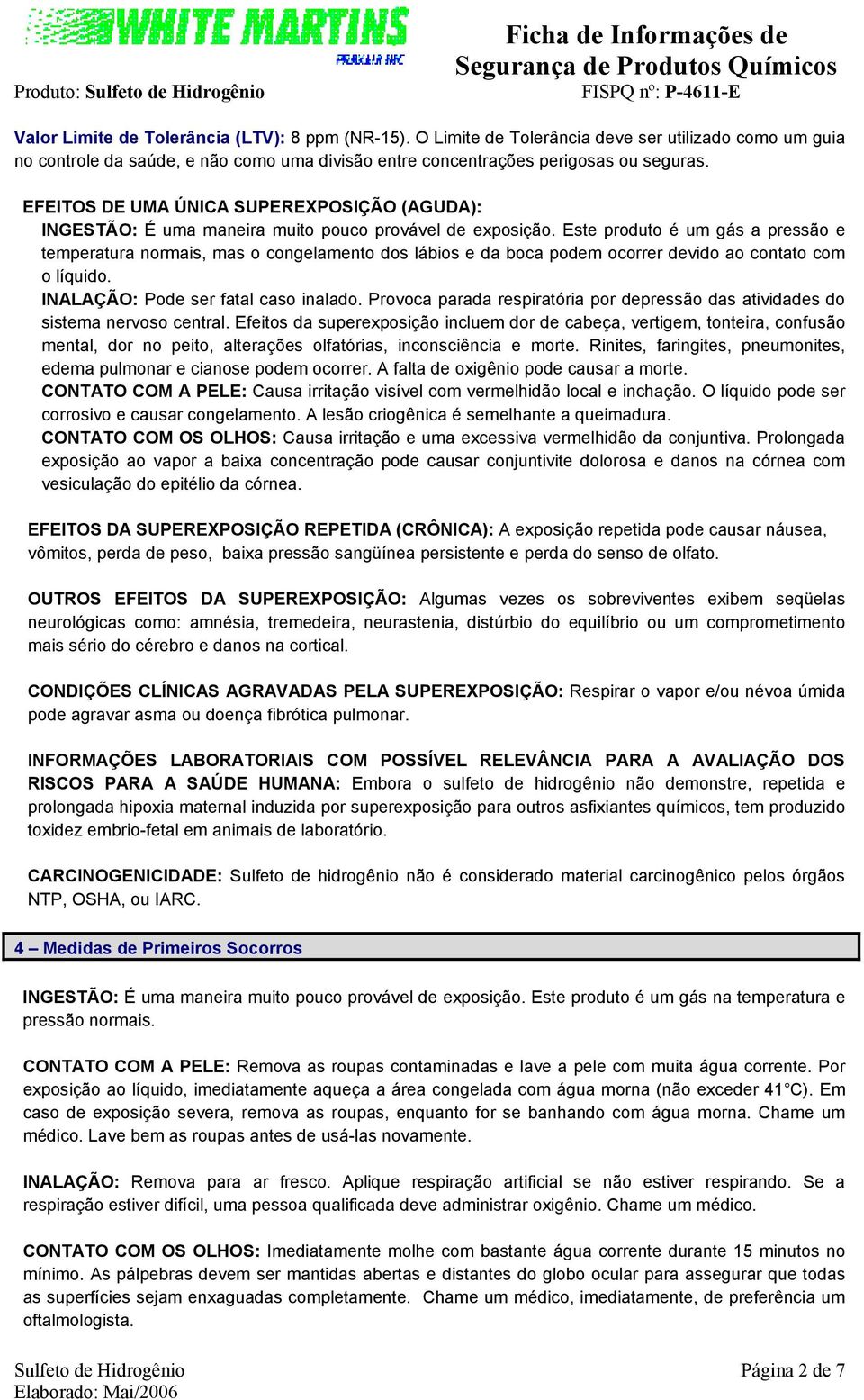 WHITE MARTINS
PRAXAIR INC

Ficha de Informações de Segurança de Produtos Químicos

Produto: Sulfeto de Hidrogênio FISPQ nº: P-4611-E

Valor Limite de Tolerância (LTV): 8 ppm (NR-15). O Limite de Tolerância deve ser utilizado como um guia no controle da saúde, e não como uma divisão entre concentrações perigosas ou seguras.

EFEITOS DE UMA ÚNICA SUPEREXPOSIÇÃO (AGUDA):
INGESTÃO: É uma maneira muito pouco provável de exposição. Este produto é um gás a pressão e temperatura normais, mas o congelamento dos lábios e da boca podem ocorrer devido ao contato com o líquido.
INALAÇÃO: Pode ser fatal caso inalado. Provoca parada respiratória por depressão das atividades do sistema nervoso central. Efeitos da superexposição incluem dor de cabeça, vertigem, tonteira, confusão mental, dor no peito, alterações olfatórias, inconsciência e morte. Rinites, faringites, pneumonites, edema pulmonar e cianose podem ocorrer. A falta de oxigênio pode causar a morte.
CONTATO COM A PELE: Causa irritação visível com vermelhidão local e inchação. O líquido pode ser corrosivo e causar congelamento. A lesão criogênica é semelhante a queimadura.
CONTATO COM OS OLHOS: Causa irritação e uma excessiva vermelhidão da conjuntiva. Prolongada exposição ao vapor a baixa concentração pode causar conjuntivite dolorosa e danos na córnea com vesiculação do epitélio da córnea.

EFEITOS DA SUPEREXPOSIÇÃO REPETIDA (CRÔNICA): A exposição repetida pode causar náusea, vômitos, perda de peso, baixa pressão sangüínea persistente e perda do senso de olfato.

OUTROS EFEITOS DA SUPEREXPOSIÇÃO: Algumas vezes os sobreviventes exibem seqüelas neurológicas como: amnésia, tremedeira, neurastenia, distúrbio do equilíbrio ou um comprometimento mais sério do cérebro e danos na cortical.

CONDIÇÕES CLÍNICAS AGRAVADAS PELA SUPEREXPOSIÇÃO: Respirar o vapor e/ou névoa úmida pode agravar asma ou doença fibrótica pulmonar.

INFORMAÇÕES LABORATORIAIS COM POSSÍVEL RELEVÂNCIA PARA A AVALIAÇÃO DOS RISCOS PARA A SAÚDE HUMANA: Embora o sulfeto de hidrogênio não demonstre, repetida e prolongada hipoxia maternal induzida por superexposição para outros asfixiantes químicos, tem produzido toxidez embrio-fetal em animais de laboratório.

CARCINOGENICIDADE: Sulfeto de hidrogênio não é considerado material carcinogênico pelos órgãos NTP, OSHA, ou IARC.

4 – Medidas de Primeiros Socorros

INGESTÃO: É uma maneira muito pouco provável de exposição. Este produto é um gás na temperatura e pressão normais.

CONTATO COM A PELE: Remova as roupas contaminadas e lave a pele com muita água corrente. Por exposição ao líquido, imediatamente aqueça a área congelada com água morna (não exceder 41°C). Em caso de exposição severa, remova as roupas, enquanto for se banhando com água morna. Chame um médico. Lave bem as roupas antes de usá-las novamente.

INALAÇÃO: Remova para ar fresco. Aplique respiração artificial se não estiver respirando. Se a respiração estiver difícil, uma pessoa qualificada deve administrar oxigênio. Chame um médico.

CONTATO COM OS OLHOS: Imediatamente molhe com bastante água corrente durante 15 minutos no mínimo. As pálpebras devem ser mantidas abertas e distantes do globo ocular para assegurar que todas as superfícies sejam enxaguadas completamente. Chame um médico, imediatamente, de preferência um oftalmologista.

Sulfeto de Hidrogênio
Elaborado: Mai/2006
Página 2 de 7